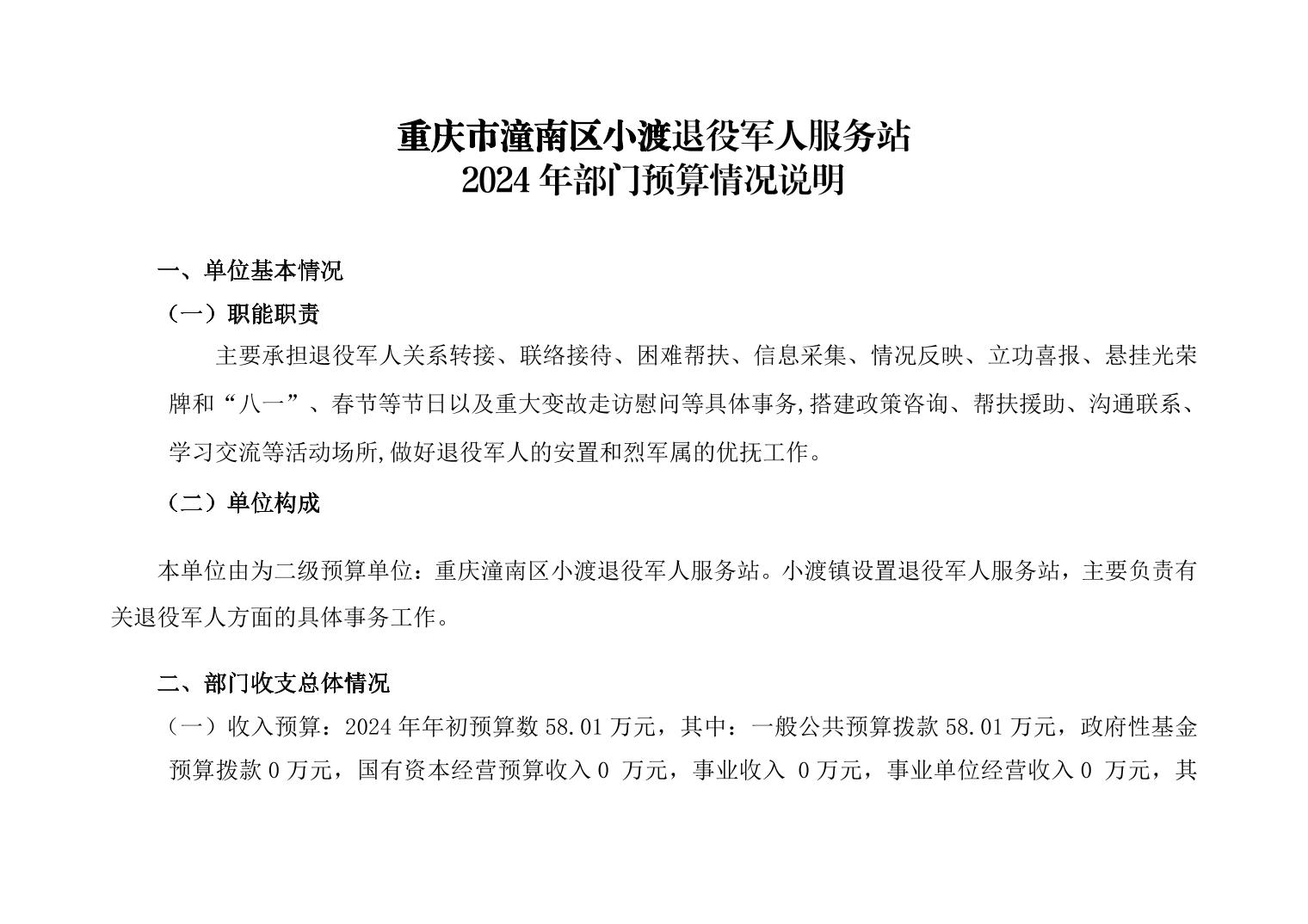 重庆市潼南区小渡退役军人服务站
2024 年部门预算情况说明

一、单位基本情况

（一）职能职责

主要承担退役军人关系转接、联络接待、困难帮扶、信息采集、情况反映、立功喜报、悬挂光荣牌和“八一”、春节等节日以及重大变故走访慰问等具体事务,搭建政策咨询、帮扶援助、沟通联系、学习交流等活动场所,做好退役军人的安置和烈军属的优抚工作。

（二）单位构成

本单位由为二级预算单位：重庆潼南区小渡退役军人服务站。小渡镇设置退役军人服务站，主要负责有关退役军人方面的具体事务工作。

二、部门收支总体情况

（一）收入预算：2024 年年初预算数 58.01 万元，其中：一般公共预算拨款 58.01 万元，政府性基金预算拨款 0 万元，国有资本经营预算收入 0 万元，事业收入 0 万元，事业单位经营收入 0 万元，其